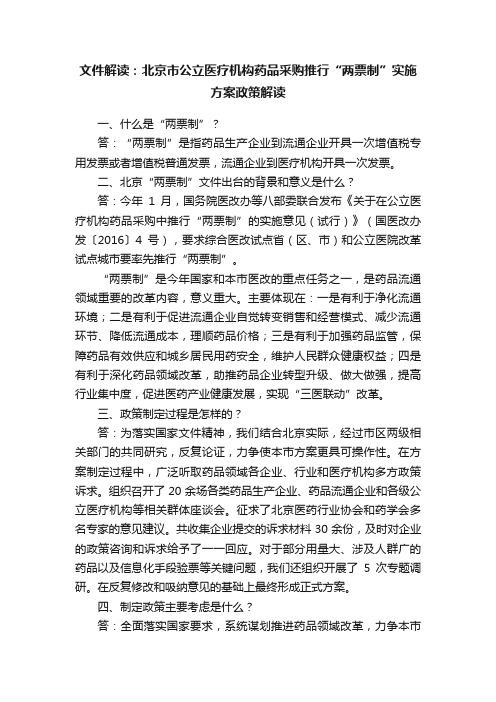 文件解读：北京市公立医疗机构药品采购推行“两票制”实施方案政策解读

一、什么是“两票制”？

答：“两票制”是指药品生产企业到流通企业开具一次增值税专用发票或者增值税普通发票，流通企业到医疗机构开具一次发票。

二、北京“两票制”文件出台的背景和意义是什么？

答：今年 1 月，国务院医改办等八部委联合发布《关于在公立医疗机构药品采购中推行“两票制”的实施意见（试行）》（国医改办发〔2016〕4 号），要求综合医改试点省（区、市）和公立医院改革试点城市要率先推行“两票制”。

“两票制”是今年国家和本市医改的重点任务之一，是药品流通领域重要的改革内容，意义重大。主要体现在：一是有利于净化流通环境；二是有利于促进流通企业自觉转变销售和经营模式、减少流通环节、降低流通成本，理顺药品价格；三是有利于加强药品监管，保障药品有效供应和城乡居民用药安全，维护人民群众健康权益；四是有利于深化药品领域改革，助推药品企业转型升级、做大做强，提高行业集中度，促进医药产业健康发展，实现“三医联动”改革。

三、政策制定过程是怎样的？

答：为落实国家文件精神，我们结合北京实际，经过市区两级相关部门的共同研究，反复论证，力争使本市方案更具可操作性。在方案制定过程中，广泛听取药品领域各企业、行业和医疗机构多方政策诉求。组织召开了 20 余场各类药品生产企业、药品流通企业和各级公立医疗机构等相关群体座谈会。征求了北京医药行业协会和药学会多名专家的意见建议。共收集企业提交的诉求材料 30 余份，及时对企业的政策咨询和诉求给予了一一回应。对于部分用量大、涉及人群广的药品以及信息化手段验票等关键问题，我们还组织开展了 5 次专题调研。在反复修改和吸纳意见的基础上最终形成正式方案。

四、制定政策主要考虑是什么？

答：全面落实国家要求，系统谋划推进药品领域改革，力争本市